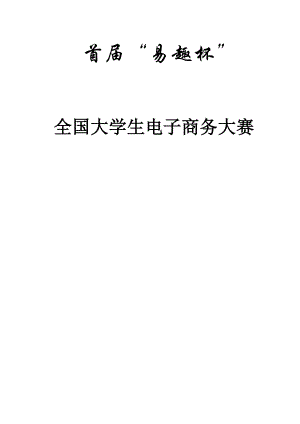 首届“易趣杯”

全国大学生电子商务大赛